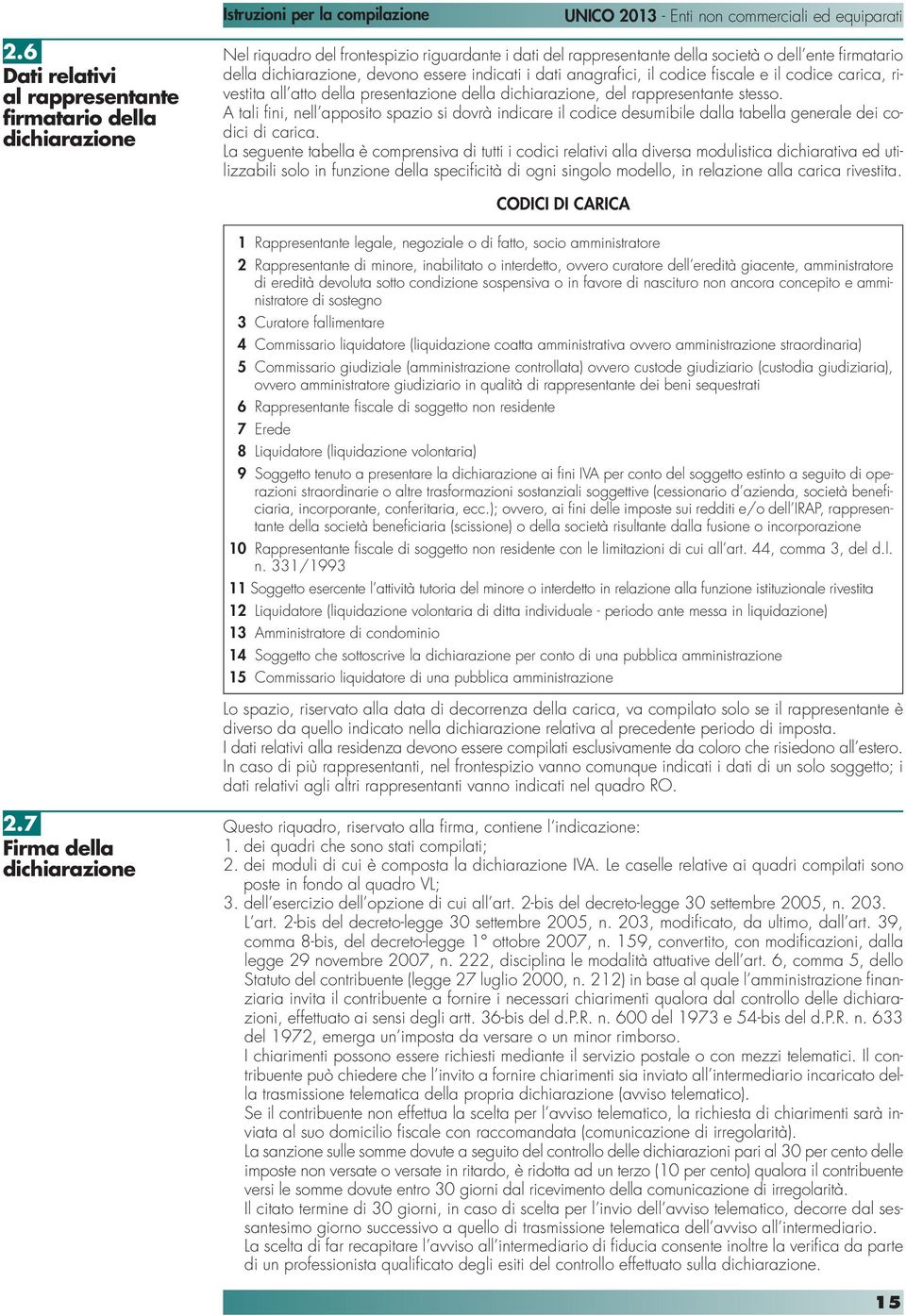 Istruzioni per la compilazione

UNICO 2013 - Enti non commerciali ed equiparati

2.6
Dati relativi al rappresentante firmatario della dichiarazione

Nel riquadro del frontespizio riguardante i dati del rappresentante della società o dell'ente firmatario della dichiarazione, devono essere indicati i dati anagrafici, il codice fiscale e il codice carica, rivestita all'atto della presentazione della dichiarazione, del rappresentante stesso.
A tali fini, nell'apposito spazio si dovrà indicare il codice desumibile dalla tabella generale dei codici di carica.
La seguente tabella è comprensiva di tutti i codici relativi alla diversa modulistica dichiarativa ed utilizzabili solo in funzione della specificità di ogni singolo modello, in relazione alla carica rivestita.

CODICI DI CARICA

1 Rappresentante legale, negoziale o di fatto, socio amministratore
2 Rappresentante di minore, inabilitato o interdetto, ovvero curatore dell'eredità giacente, amministratore di eredità devoluta sotto condizione sospensiva o in favore di nascituro non ancora concepito e amministratore di sostegno
3 Curatore fallimentare
4 Commissario liquidatore (liquidazione coatta amministrativa ovvero amministrazione straordinaria)
5 Commissario giudiziale (amministrazione controllata) ovvero custode giudiziario (custodia giudiziaria), ovvero amministratore giudiziario in qualità di rappresentante dei beni sequestrati
6 Rappresentante fiscale di soggetto non residente
7 Erede
8 Liquidatore (liquidazione volontaria)
9 Soggetto tenuto a presentare la dichiarazione ai fini IVA per conto del soggetto estinto a seguito di operazioni straordinarie o altre trasformazioni sostanziali soggettive (cessionario d'azienda, società beneficiaria, incorporante, conferitaria, ecc.); ovvero, ai fini delle imposte sui redditi e/o dell'IRAP, rappresentante della società beneficiaria (scissione) o della società risultante dalla fusione o incorporazione
10 Rappresentante fiscale di soggetto non residente con le limitazioni di cui all'art. 44, comma 3, del d.l. n. 331/1993
11 Soggetto esercente l'attività tutoria del minore o interdetto in relazione alla funzione istituzionale rivestita
12 Liquidatore (liquidazione volontaria di ditta individuale - periodo ante messa in liquidazione)
13 Amministratore di condominio
14 Soggetto che sottoscrive la dichiarazione per conto di una pubblica amministrazione
15 Commissario liquidatore di una pubblica amministrazione

Lo spazio, riservato alla data di decorrenza della carica, va compilato solo se il rappresentante è diverso da quello indicato nella dichiarazione relativa al precedente periodo di imposta.
I dati relativi alla residenza devono essere compilati esclusivamente da coloro che risiedono all'estero.
In caso di più rappresentanti, nel frontespizio vanno comunque indicati i dati di un solo soggetto; i dati relativi agli altri rappresentanti vanno indicati nel quadro RO.

2.7
Firma della dichiarazione

Questo riquadro, riservato alla firma, contiene l'indicazione:
1. dei quadri che sono stati compilati;
2. dei moduli di cui è composta la dichiarazione IVA. Le caselle relative ai quadri compilati sono poste in fondo al quadro VL;
3. dell'esercizio dell'opzione di cui all'art. 2-bis del decreto-legge 30 settembre 2005, n. 203.
L'art. 2-bis del decreto-legge 30 settembre 2005, n. 203, modificato, da ultimo, dall'art. 39, comma 8-bis, del decreto-legge 1° ottobre 2007, n. 159, convertito, con modificazioni, dalla legge 29 novembre 2007, n. 222, disciplina le modalità attuative dell'art. 6, comma 5, dello Statuto del contribuente (legge 27 luglio 2000, n. 212) in base al quale l'amministrazione finanziaria invita il contribuente a fornire i necessari chiarimenti qualora dal controllo delle dichiarazioni, effettuato ai sensi degli artt. 36-bis del d.P.R. n. 600 del 1973 e 54-bis del d.P.R. n. 633 del 1972, emerga un'imposta da versare o un minor rimborso.
I chiarimenti possono essere richiesti mediante il servizio postale o con mezzi telematici. Il contribuente può chiedere che l'invito a fornire chiarimenti sia inviato all'intermediario incaricato della trasmissione telematica della propria dichiarazione (avviso telematico).
Se il contribuente non effettua la scelta per l'avviso telematico, la richiesta di chiarimenti sarà inviata al suo domicilio fiscale con raccomandata (comunicazione di irregolarità).
La sanzione sulle somme dovute a seguito del controllo delle dichiarazioni pari al 30 per cento delle imposte non versate o versate in ritardo, è ridotta ad un terzo (10 per cento) qualora il contribuente versi le somme dovute entro 30 giorni dal ricevimento della comunicazione di irregolarità.
Il citato termine di 30 giorni, in caso di scelta per l'invio dell'avviso telematico, decorre dal sessantesimo giorno successivo a quello di trasmissione telematica dell'avviso all'intermediario.
La scelta di far recapitare l'avviso all'intermediario di fiducia consente inoltre la verifica da parte di un professionista qualificato degli esiti del controllo effettuato sulla dichiarazione.

15